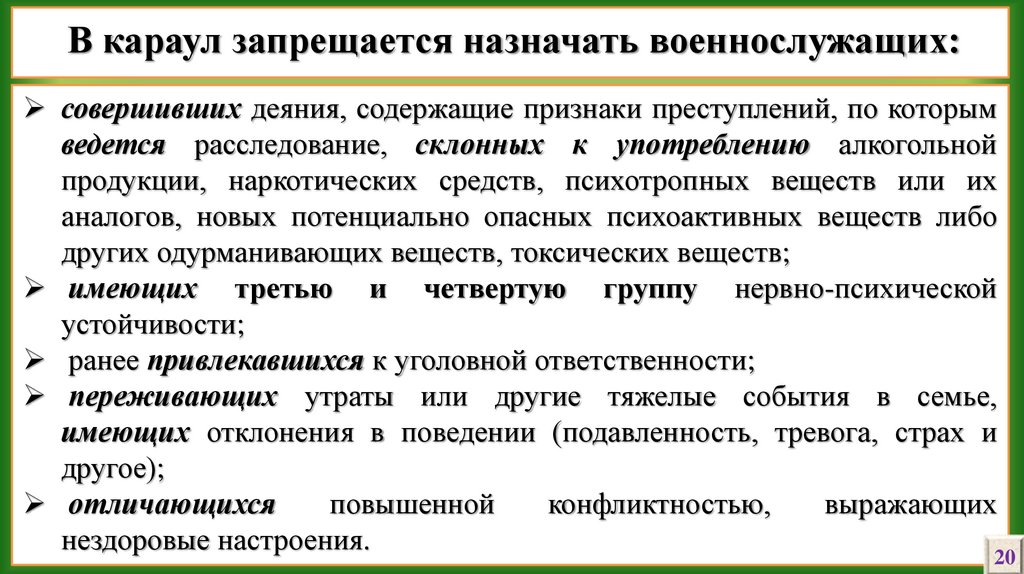 В караул запрещается назначать военнослужащих:

➢ совершивших деяния, содержащие признаки преступлений, по которым ведется расследование, склонных к употреблению алкогольной продукции, наркотических средств, психотропных веществ или их аналогов, новых потенциально опасных психоактивных веществ либо других одурманивающих веществ, токсических веществ;

➢ имеющих третью и четвертую группу нервно-психической устойчивости;

➢ ранее привлекавшихся к уголовной ответственности;

➢ переживающих утраты или другие тяжелые события в семье, имеющих отклонения в поведении (подавленность, тревога, страх и другое);

➢ отличающихся повышенной конфликтностью, выражающих нездоровые настроения.

20